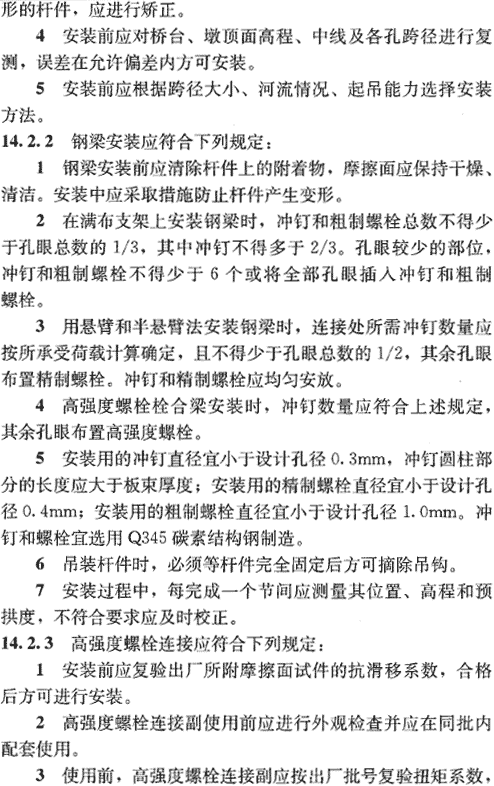 形的杆件，应进行矫正。

4 安装前应对桥台、墩顶面高程、中线及各孔跨径进行复测，误差在允许偏差内方可安装。

5 安装前应根据跨径大小、河流情况、起吊能力选择安装方法。

14.2.2 钢梁安装应符合下列规定：

1 钢梁安装前应清除杆件上的附着物，摩擦面应保持干燥、清洁。安装中应采取措施防止杆件产生变形。

2 在满布支架上安装钢梁时，冲钉和粗制螺栓总数不得少于孔眼总数的 1/3，其中冲钉不得多于 2/3。孔眼较少的部位，冲钉和粗制螺栓不得少于 6 个或将全部孔眼插入冲钉和粗制螺栓。

3 用悬臂和半悬臂法安装钢梁时，连接处所需冲钉数量应按所承受荷载计算确定，且不得少于孔眼总数的 1/2，其余孔眼布置精制螺栓。冲钉和精制螺栓应均匀安放。

4 高强度螺栓栓合梁安装时，冲钉数量应符合上述规定，其余孔眼布置高强度螺栓。

5 安装用的冲钉直径宜小于设计孔径 0.3mm，冲钉圆柱部分的长度应大于板束厚度；安装用的精制螺栓直径宜小于设计孔径 0.4mm；安装用的粗制螺栓直径宜小于设计孔径 1.0mm。冲钉和螺栓宜选用 Q345 碳素结构钢制造。

6 吊装杆件时，必须等杆件完全固定后方可摘除吊钩。

7 安装过程中，每完成一个节间应测量其位置、高程和预拱度，不符合要求应及时校正。

14.2.3 高强度螺栓连接应符合下列规定：

1 安装前应复验出厂所附摩擦面试件的抗滑移系数，合格后方可进行安装。

2 高强度螺栓连接副使用前应进行外观检查并应在同批内配套使用。

3 使用前，高强度螺栓连接副应按出厂批号复验扭矩系数，